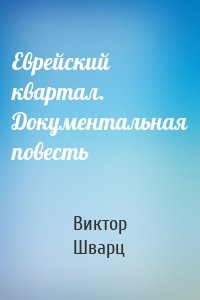 Еврейский квартал. Документальная повесть

Виктор Шварц